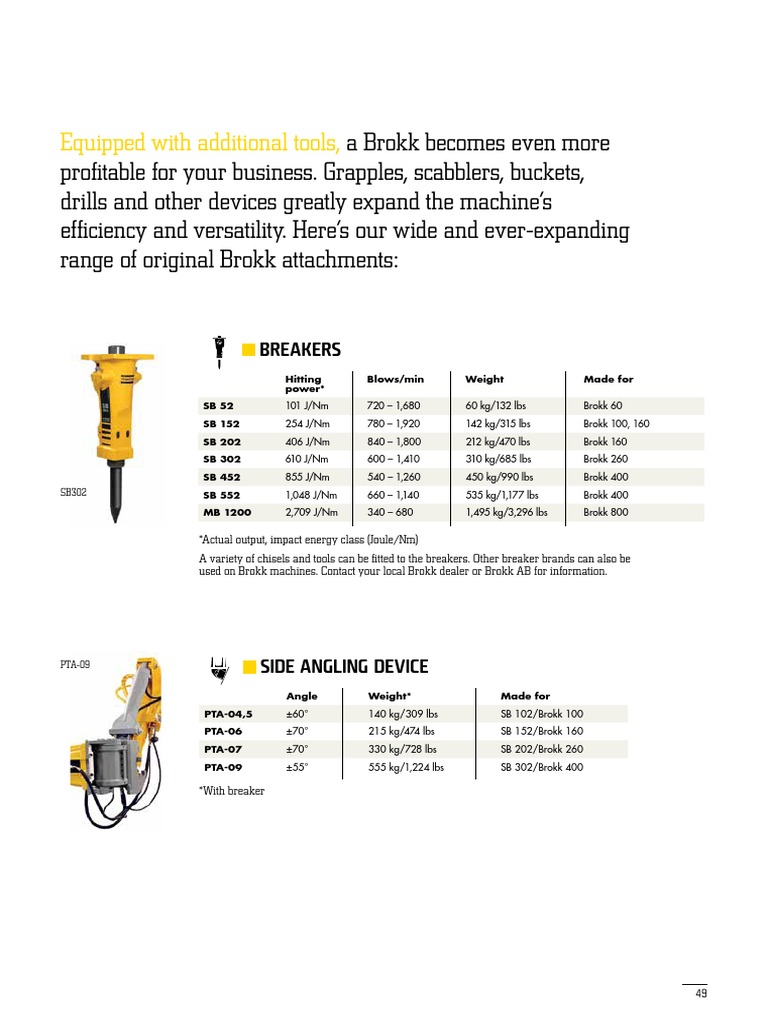 Equipped with additional tools, a Brokk becomes even more profitable for your business. Grapples, scabblers, buckets, drills and other devices greatly expand the machine's efficiency and versatility. Here's our wide and ever-expanding range of original Brokk attachments:

SB302

BREAKERS

| | Hitting power* | Blows/min | Weight | Made for |
|---|---|---|---|---|
| SB 52 | 101 J/Nm | 720 – 1,680 | 60 kg/132 lbs | Brokk 60 |
| SB 152 | 254 J/Nm | 780 – 1,920 | 142 kg/315 lbs | Brokk 100, 160 |
| SB 202 | 406 J/Nm | 840 – 1,800 | 212 kg/470 lbs | Brokk 160 |
| SB 302 | 610 J/Nm | 600 – 1,410 | 310 kg/685 lbs | Brokk 260 |
| SB 452 | 855 J/Nm | 540 – 1,260 | 450 kg/990 lbs | Brokk 400 |
| SB 552 | 1,048 J/Nm | 660 – 1,140 | 535 kg/1,177 lbs | Brokk 400 |
| MB 1200 | 2,709 J/Nm | 340 – 680 | 1,495 kg/3,296 lbs | Brokk 800 |

*Actual output, impact energy class (Joule/Nm)

A variety of chisels and tools can be fitted to the breakers. Other breaker brands can also be used on Brokk machines. Contact your local Brokk dealer or Brokk AB for information.

PTA-09

SIDE ANGLING DEVICE

| | Angle | Weight* | Made for |
|---|---|---|---|
| PTA-04,5 | ±60° | 140 kg/309 lbs | SB 102/Brokk 100 |
| PTA-06 | ±70° | 215 kg/474 lbs | SB 152/Brokk 160 |
| PTA-07 | ±70° | 330 kg/728 lbs | SB 202/Brokk 260 |
| PTA-09 | ±55° | 555 kg/1,224 lbs | SB 302/Brokk 400 |

*With breaker

49